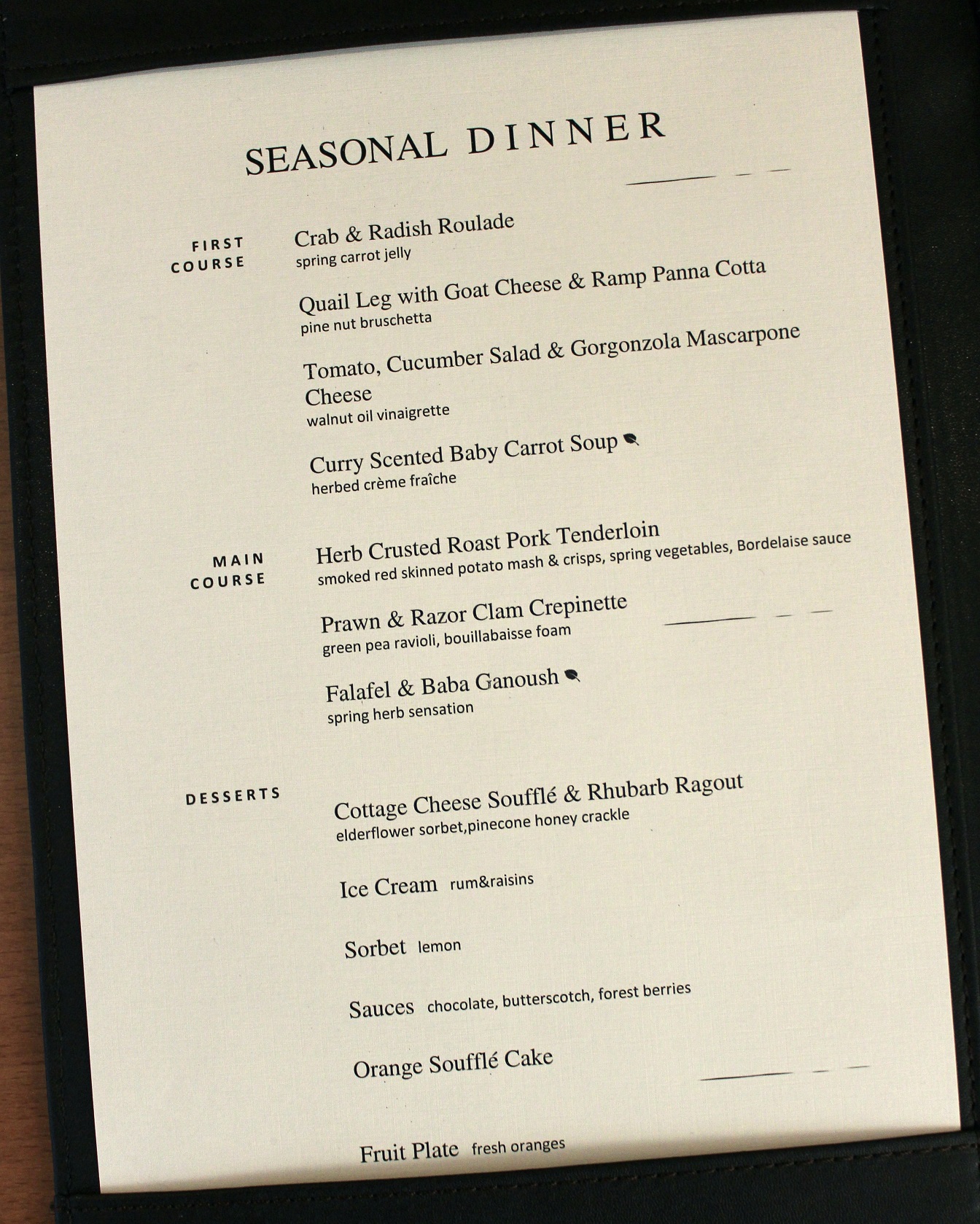 SEASONAL DINNER

FIRST COURSE

Crab & Radish Roulade
spring carrot jelly

Quail Leg with Goat Cheese & Ramp Panna Cotta
pine nut bruschetta

Tomato, Cucumber Salad & Gorgonzola Mascarpone Cheese
walnut oil vinaigrette

Curry Scented Baby Carrot Soup
herbed crème fraîche

MAIN COURSE

Herb Crusted Roast Pork Tenderloin
smoked red skinned potato mash & crisps, spring vegetables, Bordelaise sauce

Prawn & Razor Clam Crepinette
green pea ravioli, bouillabaisse foam

Falafel & Baba Ganoush
spring herb sensation

DESSERTS

Cottage Cheese Soufflé & Rhubarb Ragout
elderflower sorbet,pinecone honey crackle

Ice Cream rum&raisins

Sorbet lemon

Sauces chocolate, butterscotch, forest berries

Orange Soufflé Cake

Fruit Plate fresh oranges